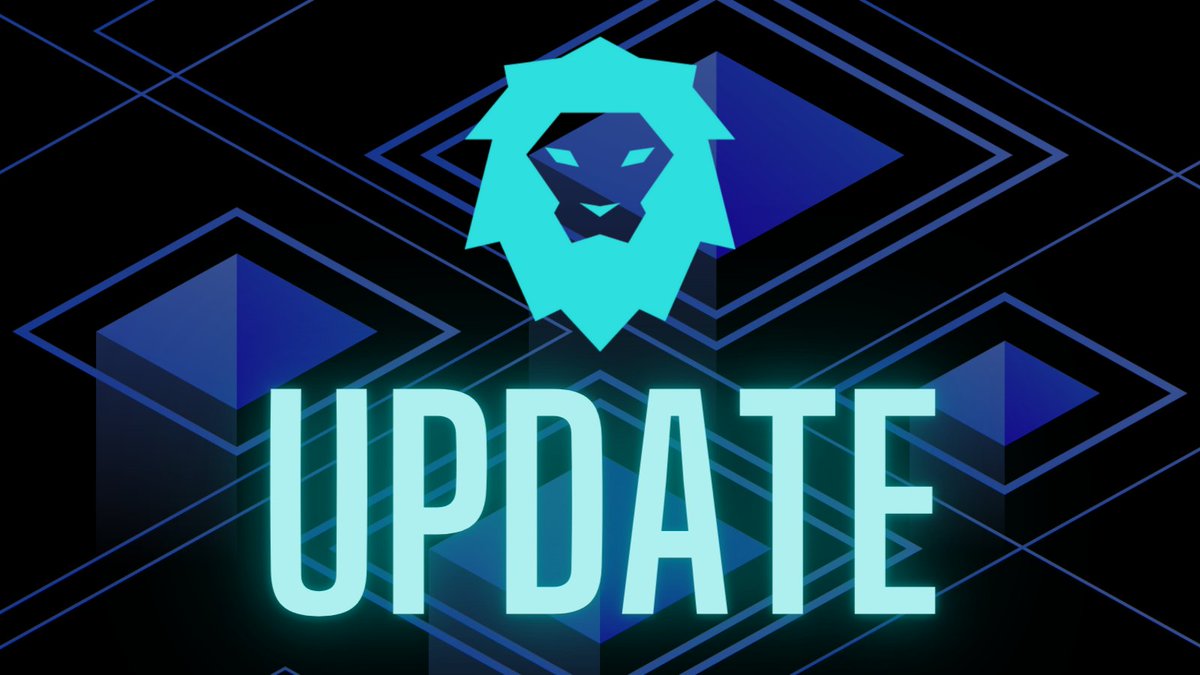 UPDATE